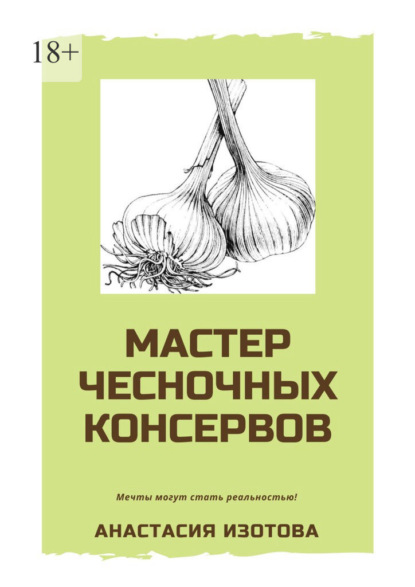 18+

МАСТЕР ЧЕСНОЧНЫХ КОНСЕРВОВ

Мечты могут стать реальностью!

АНАСТАСИЯ ИЗОТОВА